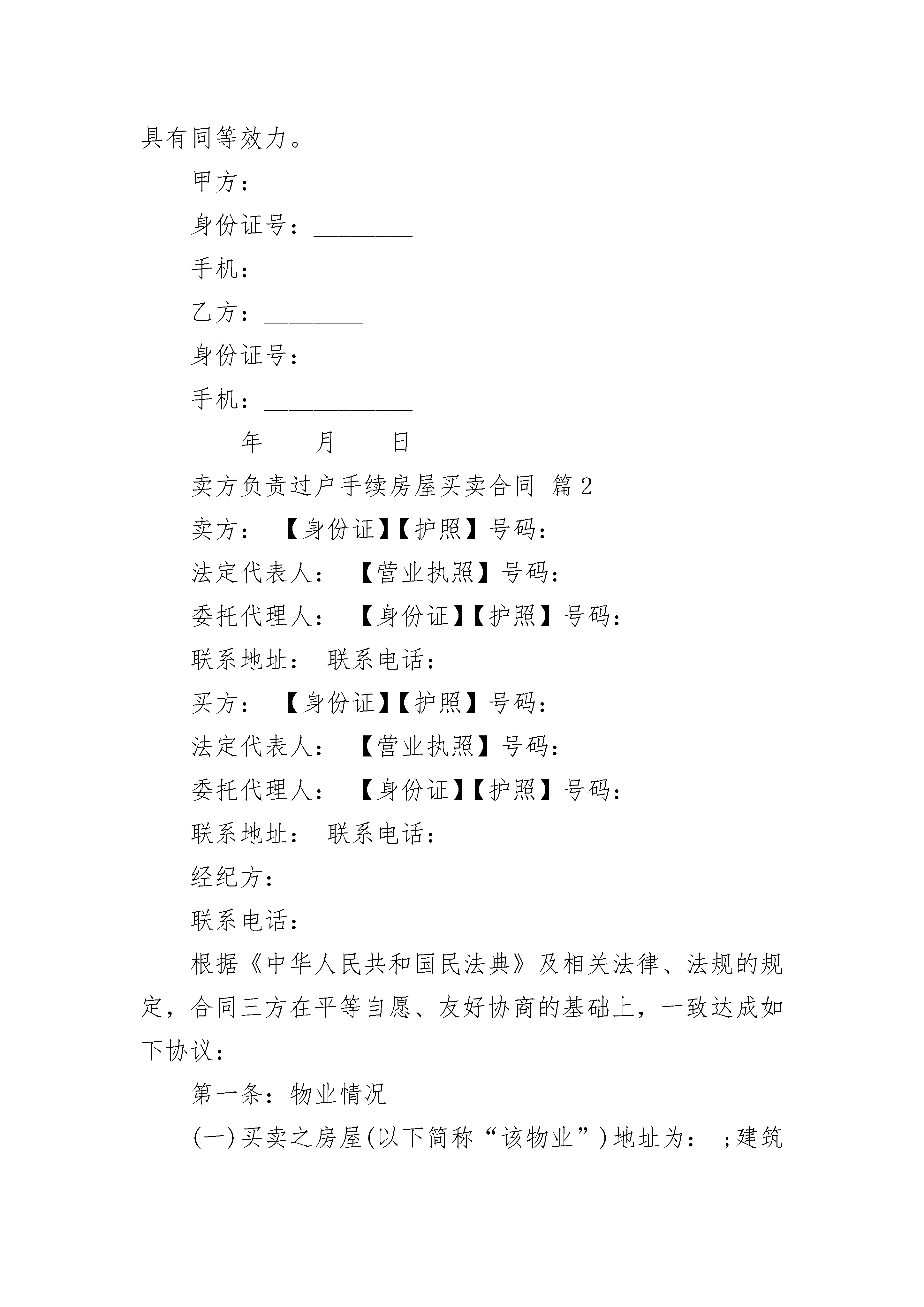 具有同等效力。

甲方：________

身份证号：________

手机：____________

乙方：________

身份证号：________

手机：____________

____年____月____日

卖方负责过户手续房屋买卖合同 篇2

卖方： 【身份证】【护照】号码：

法定代表人： 【营业执照】号码：

委托代理人： 【身份证】【护照】号码：

联系地址： 联系电话：

买方： 【身份证】【护照】号码：

法定代表人： 【营业执照】号码：

委托代理人： 【身份证】【护照】号码：

联系地址： 联系电话：

经纪方：

联系电话：

根据《中华人民共和国民法典》及相关法律、法规的规定，合同三方在平等自愿、友好协商的基础上，一致达成如下协议：

第一条：物业情况

(一)买卖之房屋(以下简称“该物业”)地址为： ;建筑